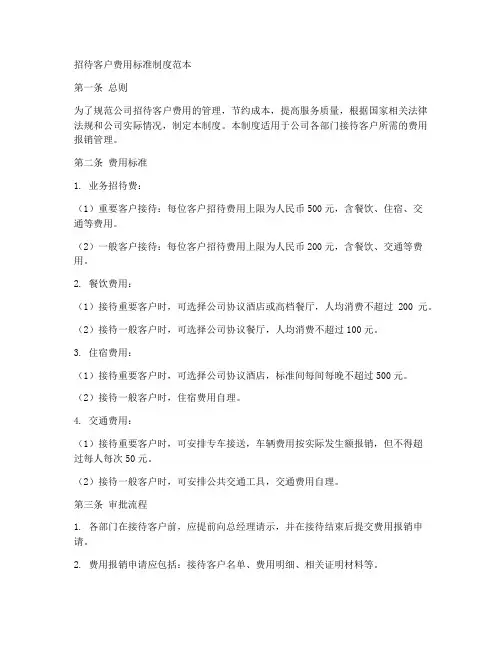 招待客户费用标准制度范本

第一条 总则

为了规范公司招待客户费用的管理，节约成本，提高服务质量，根据国家相关法律法规和公司实际情况，制定本制度。本制度适用于公司各部门接待客户所需的费用报销管理。

第二条 费用标准

1. 业务招待费：

（1）重要客户接待：每位客户招待费用上限为人民币 500 元，含餐饮、住宿、交通等费用。

（2）一般客户接待：每位客户招待费用上限为人民币 200 元，含餐饮、交通等费用。

2. 餐饮费用：

（1）接待重要客户时，可选择公司协议酒店或高档餐厅，人均消费不超过 200 元。

（2）接待一般客户时，可选择公司协议餐厅，人均消费不超过 100 元。

3. 住宿费用：

（1）接待重要客户时，可选择公司协议酒店，标准间每间每晚不超过 500 元。

（2）接待一般客户时，住宿费用自理。

4. 交通费用：

（1）接待重要客户时，可安排专车接送，车辆费用按实际发生额报销，但不得超过每人每次 50 元。

（2）接待一般客户时，可安排公共交通工具，交通费用自理。

第三条 审批流程

1. 各部门在接待客户前，应提前向总经理请示，并在接待结束后提交费用报销申请。

2. 费用报销申请应包括：接待客户名单、费用明细、相关证明材料等。